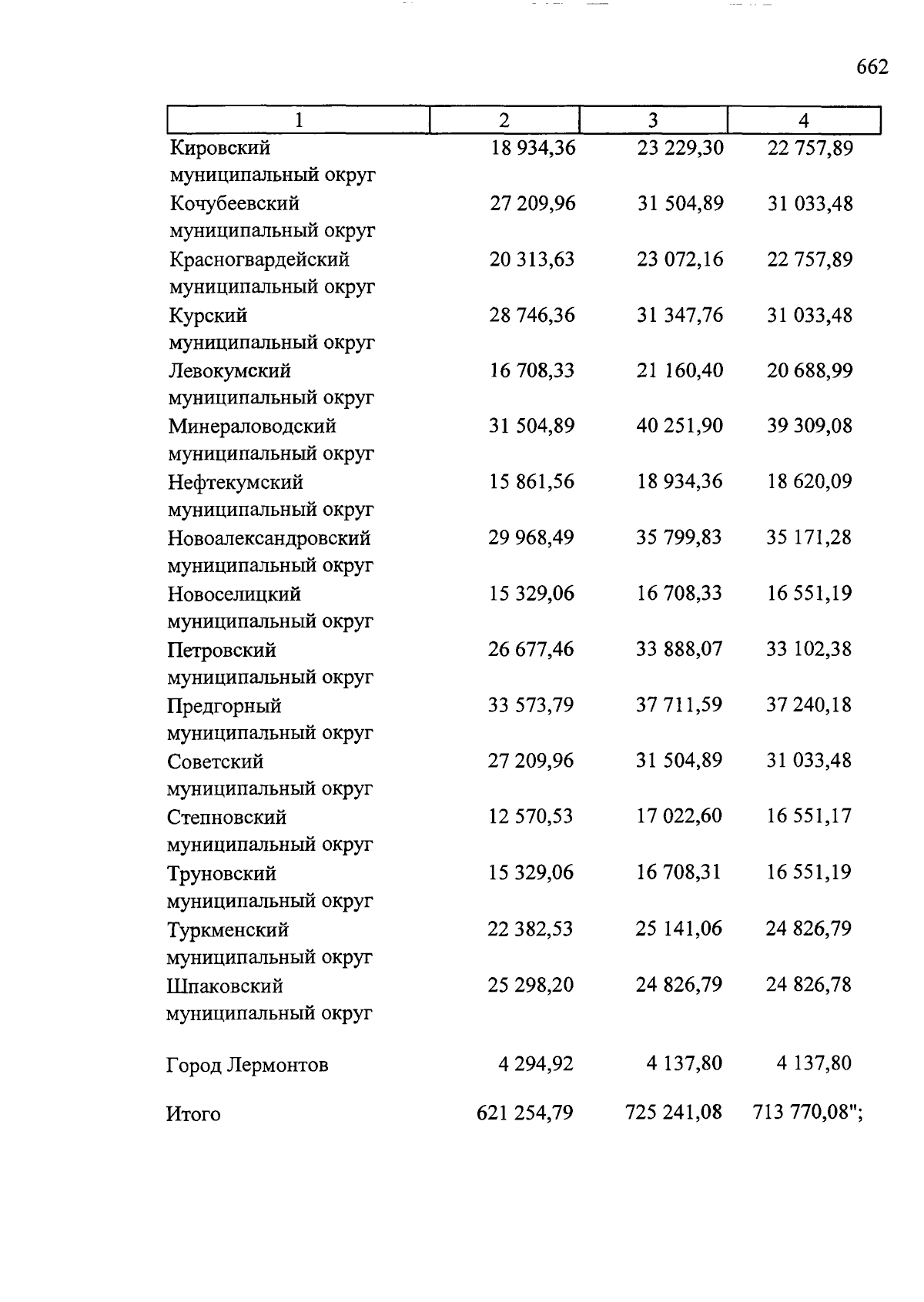 662

| 1 | 2 | 3 | 4 |
|---|---|---|---|
| Кировский муниципальный округ | 18 934,36 | 23 229,30 | 22 757,89 |
| Кочубеевский муниципальный округ | 27 209,96 | 31 504,89 | 31 033,48 |
| Красногвардейский муниципальный округ | 20 313,63 | 23 072,16 | 22 757,89 |
| Курский муниципальный округ | 28 746,36 | 31 347,76 | 31 033,48 |
| Левокумский муниципальный округ | 16 708,33 | 21 160,40 | 20 688,99 |
| Минераловодский муниципальный округ | 31 504,89 | 40 251,90 | 39 309,08 |
| Нефтекумский муниципальный округ | 15 861,56 | 18 934,36 | 18 620,09 |
| Новоалександровский муниципальный округ | 29 968,49 | 35 799,83 | 35 171,28 |
| Новоселицкий муниципальный округ | 15 329,06 | 16 708,33 | 16 551,19 |
| Петровский муниципальный округ | 26 677,46 | 33 888,07 | 33 102,38 |
| Предгорный муниципальный округ | 33 573,79 | 37 711,59 | 37 240,18 |
| Советский муниципальный округ | 27 209,96 | 31 504,89 | 31 033,48 |
| Степновский муниципальный округ | 12 570,53 | 17 022,60 | 16 551,17 |
| Труновский муниципальный округ | 15 329,06 | 16 708,31 | 16 551,19 |
| Туркменский муниципальный округ | 22 382,53 | 25 141,06 | 24 826,79 |
| Шпаковский муниципальный округ | 25 298,20 | 24 826,79 | 24 826,78 |
| Город Лермонтов | 4 294,92 | 4 137,80 | 4 137,80 |
| Итого | 621 254,79 | 725 241,08 | 713 770,08"; |